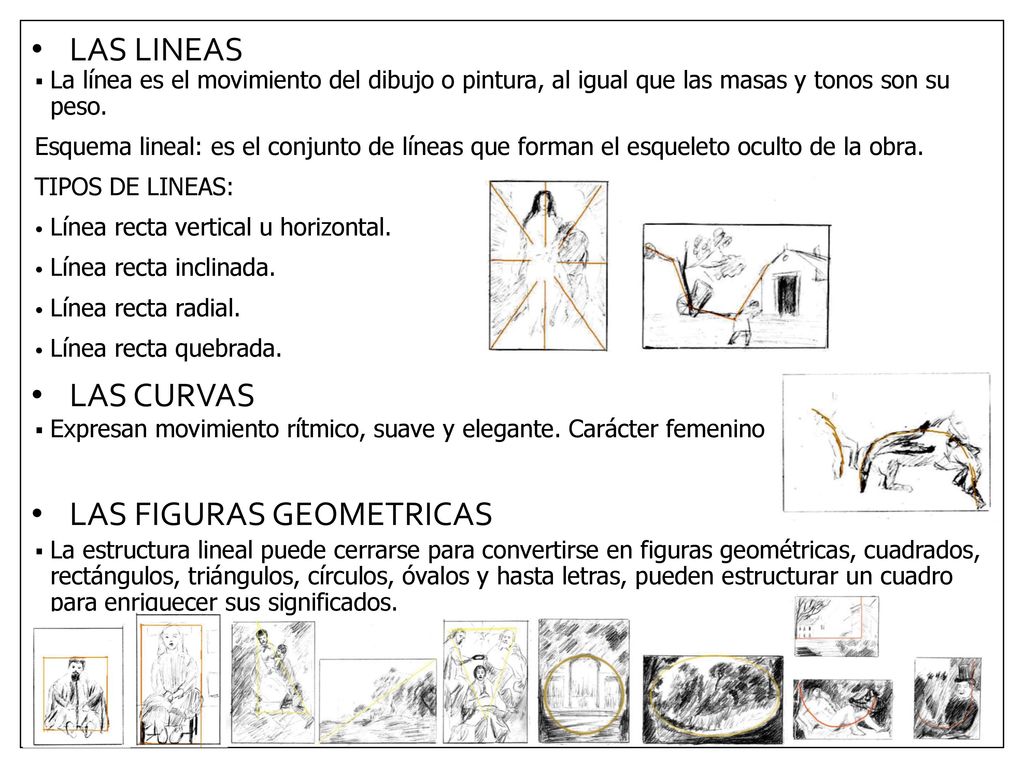 • LAS LINEAS

▪ La línea es el movimiento del dibujo o pintura, al igual que las masas y tonos son su peso.

Esquema lineal: es el conjunto de líneas que forman el esqueleto oculto de la obra.

TIPOS DE LINEAS:

• Línea recta vertical u horizontal.

• Línea recta inclinada.

• Línea recta radial.

• Línea recta quebrada.

• LAS CURVAS

▪ Expresan movimiento rítmico, suave y elegante. Carácter femenino

• LAS FIGURAS GEOMETRICAS

▪ La estructura lineal puede cerrarse para convertirse en figuras geométricas, cuadrados, rectángulos, triángulos, círculos, óvalos y hasta letras, pueden estructurar un cuadro para enriquecer sus significados.